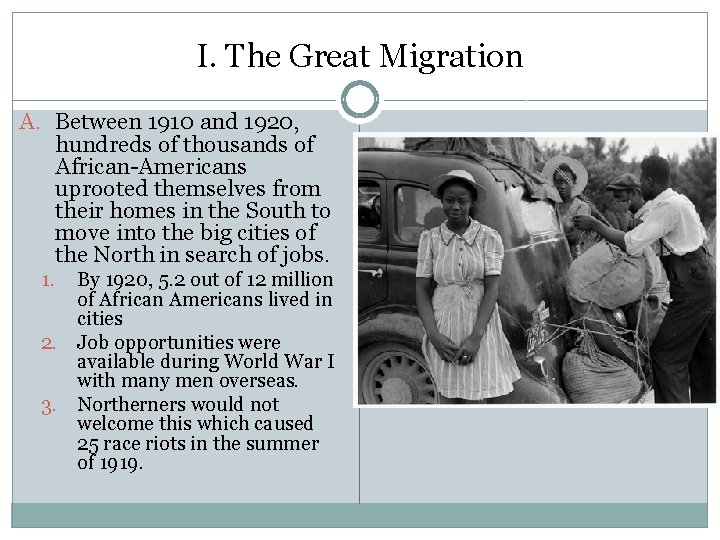 I. The Great Migration

A. Between 1910 and 1920, hundreds of thousands of African-Americans uprooted themselves from their homes in the South to move into the big cities of the North in search of jobs.

1. By 1920, 5.2 out of 12 million of African Americans lived in cities
2. Job opportunities were available during World War I with many men overseas.
3. Northerners would not welcome this which caused 25 race riots in the summer of 1919.